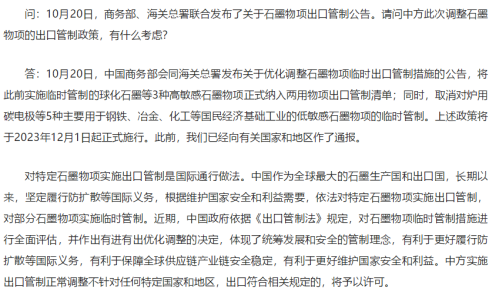 问：10月20日，商务部、海关总署联合发布了关于石墨物项出口管制公告。请问中方此次调整石墨物项的出口管制政策，有什么考虑？

答：10月20日，中国商务部会同海关总署发布关于优化调整石墨物项临时出口管制措施的公告，将此前实施临时管制的球化石墨等3种高敏感石墨物项正式纳入两用物项出口管制清单；同时，取消对炉用碳电极等5种主要用于钢铁、冶金、化工等国民经济基础工业的低敏感石墨物项的临时管制。上述政策将于2023年12月1日起正式施行。此前，我们已经向有关国家和地区作了通报。

对特定石墨物项实施出口管制是国际通行做法。中国作为全球最大的石墨生产国和出口国，长期以来，坚定履行防扩散等国际义务，根据维护国家安全和利益需要，依法对特定石墨物项实施出口管制，对部分石墨物项实施临时管制。近期，中国政府依据《出口管制法》规定，对石墨物项临时管制措施进行全面评估，并作出有进有出优化调整的决定，体现了统筹发展和安全的管制理念，有利于更好履行防扩散等国际义务，有利于保障全球供应链产业链安全稳定，有利于更好维护国家安全和利益。中方实施出口管制正常调整不针对任何特定国家和地区，出口符合相关规定的，将予以许可。